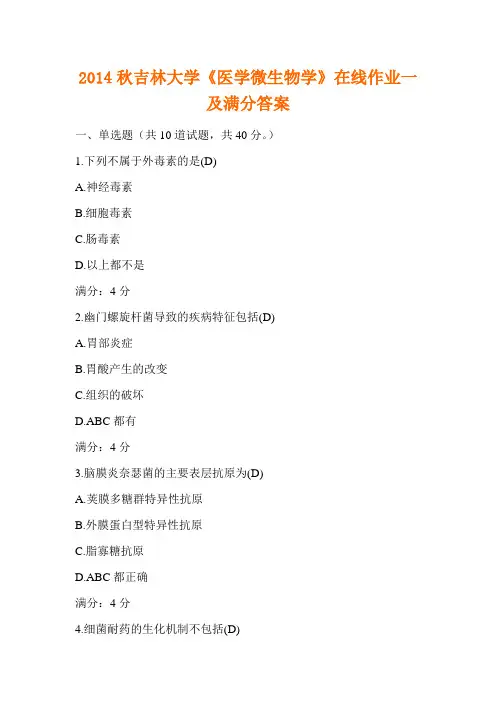 2014 秋吉林大学《医学微生物学》在线作业一及满分答案

一、单选题（共 10 道试题，共 40 分。）

1.下列不属于外毒素的是(D)

A.神经毒素

B.细胞毒素

C.肠毒素

D.以上都不是

满分：4 分

2.幽门螺旋杆菌导致的疾病特征包括(D)

A.胃部炎症

B.胃酸产生的改变

C.组织的破坏

D.ABC 都有

满分：4 分

3.脑膜炎奈瑟菌的主要表层抗原为(D)

A.荚膜多糖群特异性抗原

B.外膜蛋白型特异性抗原

C.脂寡糖抗原

D.ABC 都正确

满分：4 分

4.细菌耐药的生化机制不包括(D)